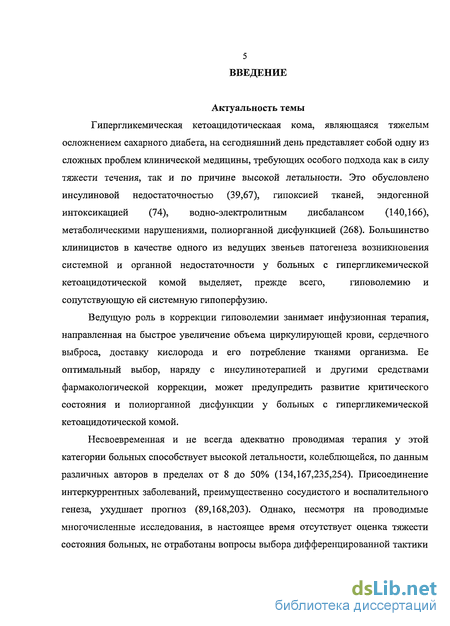 5

ВВЕДЕНИЕ

Актуальность темы

Гипергликемическая кетоацидотическаая кома, являющаяся тяжелым осложнением сахарного диабета, на сегодняшний день представляет собой одну из сложных проблем клинической медицины, требующих особого подхода как в силу тяжести течения, так и по причине высокой летальности. Это обусловлено инсулиновой недостаточностью (39,67), гипоксией тканей, эндогенной интоксикацией (74), водно-электролитным дисбалансом (140,166), метаболическими нарушениями, полиорганной дисфункцией (268). Большинство клиницистов в качестве одного из ведущих звеньев патогенеза возникновения системной и органной недостаточности у больных с гипергликемической кетоацидотической комой выделяет, прежде всего, гиповолемию и сопутствующую ей системную гипоперфузию.

Ведущую роль в коррекции гиповолемии занимает инфузионная терапия, направленная на быстрое увеличение объема циркулирующей крови, сердечного выброса, доставку кислорода и его потребление тканями организма. Ее оптимальный выбор, наряду с инсулинотерапией и другими средствами фармакологической коррекции, может предупредить развитие критического состояния и полиорганной дисфункции у больных с гипергликемической кетоацидотической комой.

Несвоевременная и не всегда адекватно проводимая терапия у этой категории больных способствует высокой летальности, колеблющейся, по данным различных авторов в пределах от 8 до 50% (134,167,235,254). Присоединение интеркуррентных заболеваний, преимущественно сосудистого и воспалительного генеза, ухудшает прогноз (89,168,203). Однако, несмотря на проводимые многочисленные исследования, в настоящее время отсутствует оценка тяжести состояния больных, не отработаны вопросы выбора дифференцированной тактики

dsLib.net
библиотека диссертаций